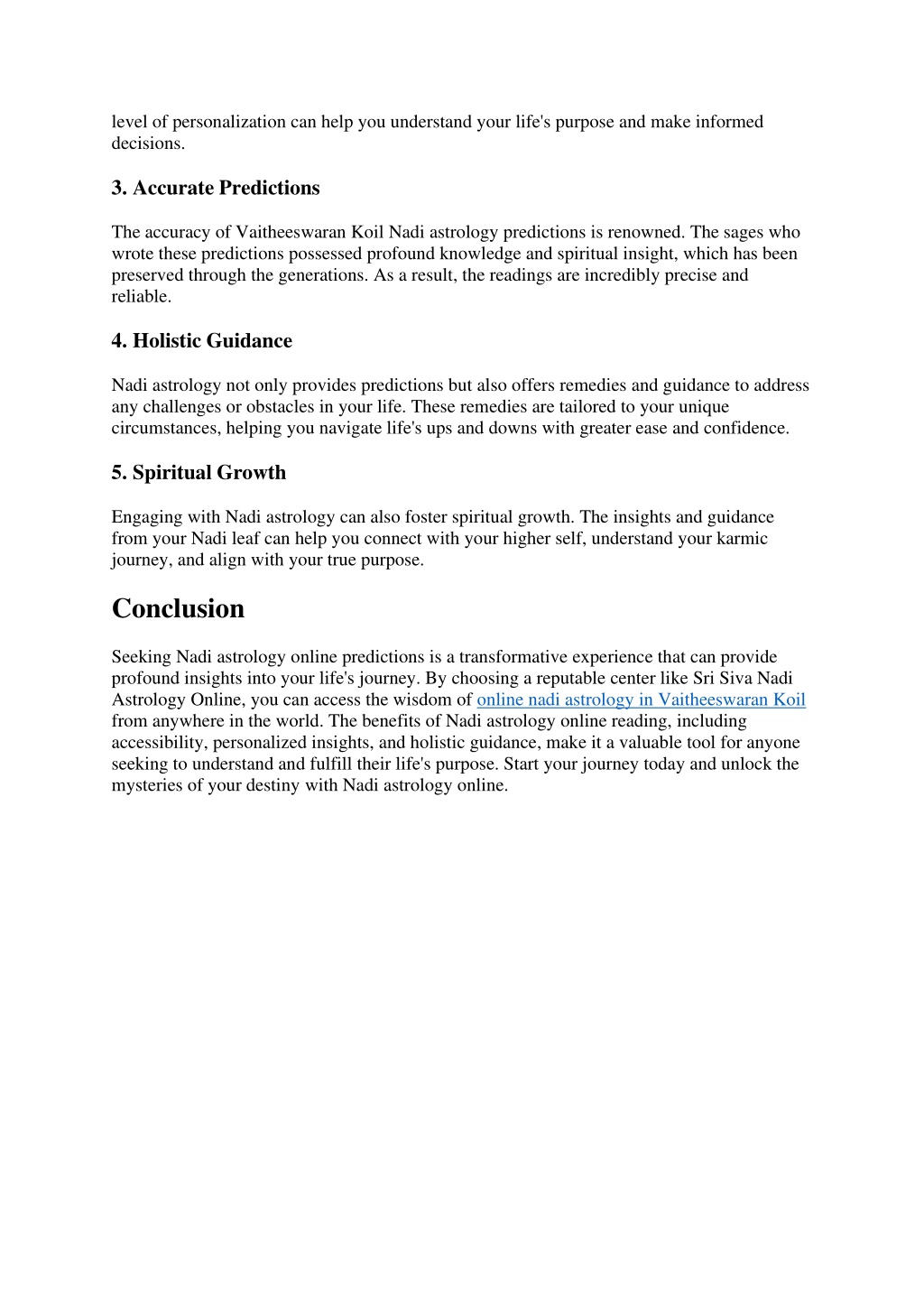 level of personalization can help you understand your life's purpose and make informed decisions.

3. Accurate Predictions

The accuracy of Vaitheeswaran Koil Nadi astrology predictions is renowned. The sages who wrote these predictions possessed profound knowledge and spiritual insight, which has been preserved through the generations. As a result, the readings are incredibly precise and reliable.

4. Holistic Guidance

Nadi astrology not only provides predictions but also offers remedies and guidance to address any challenges or obstacles in your life. These remedies are tailored to your unique circumstances, helping you navigate life's ups and downs with greater ease and confidence.

5. Spiritual Growth

Engaging with Nadi astrology can also foster spiritual growth. The insights and guidance from your Nadi leaf can help you connect with your higher self, understand your karmic journey, and align with your true purpose.

Conclusion

Seeking Nadi astrology online predictions is a transformative experience that can provide profound insights into your life's journey. By choosing a reputable center like Sri Siva Nadi Astrology Online, you can access the wisdom of online nadi astrology in Vaitheeswaran Koil from anywhere in the world. The benefits of Nadi astrology online reading, including accessibility, personalized insights, and holistic guidance, make it a valuable tool for anyone seeking to understand and fulfill their life's purpose. Start your journey today and unlock the mysteries of your destiny with Nadi astrology online.